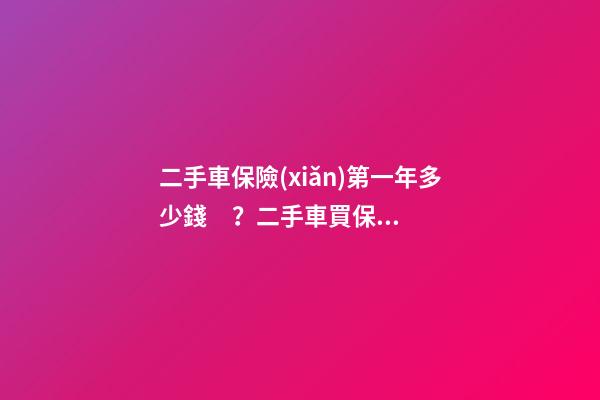 二手車保險(xiǎn)第一年多少錢？二手車買保...